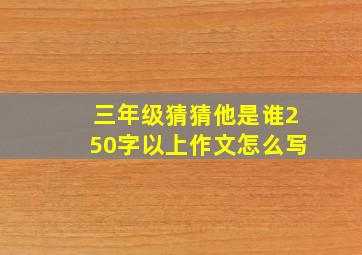 三年级猜猜他是谁250字以上作文怎么写